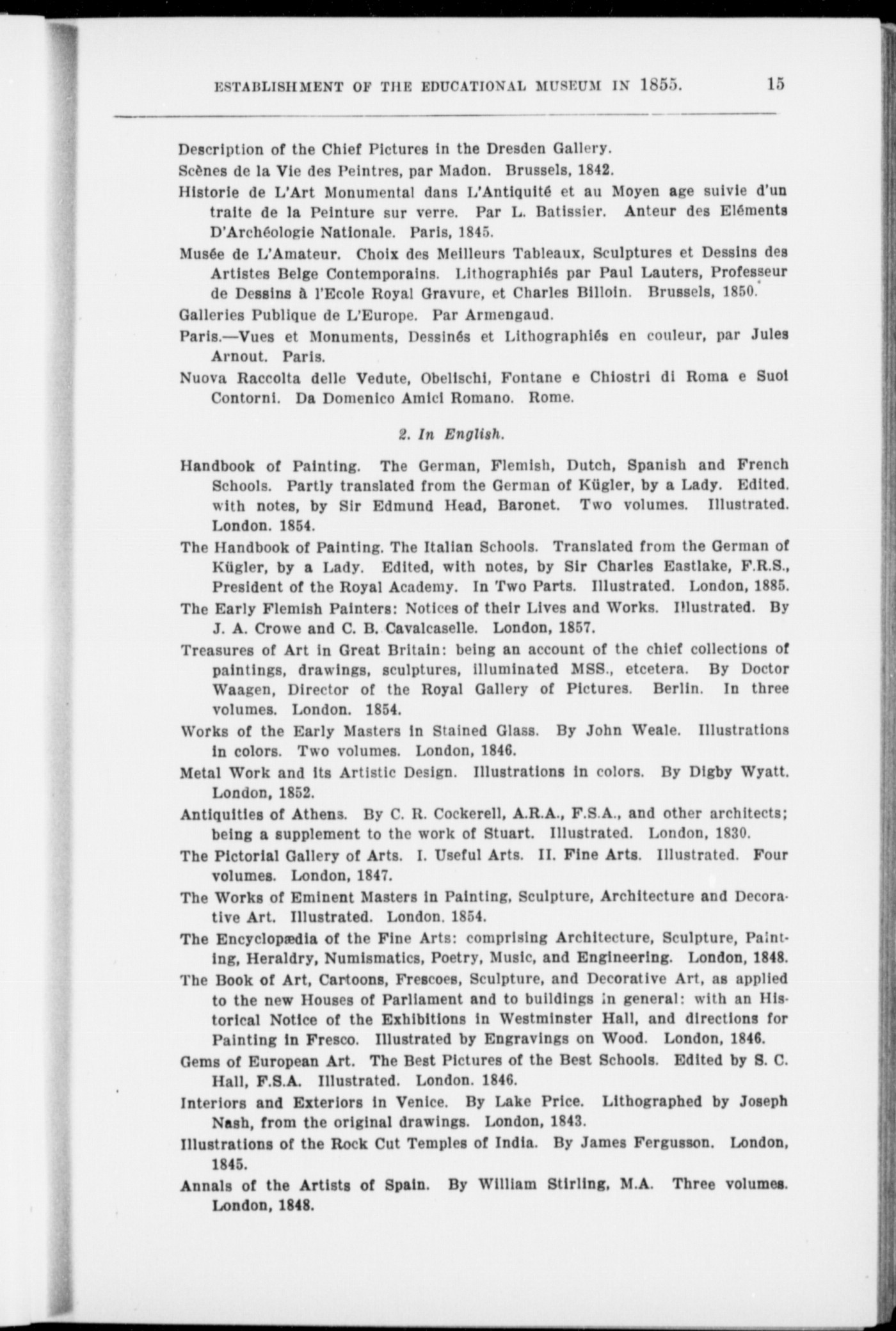 ESTABLISHMENT OF THE EDUCATIONAL MUSEUM IN 1855. 15

Description of the Chief Pictures in the Dresden Gallery.

Scènes de la Vie des Peintres, par Madon. Brussels, 1842.

Historie de L'Art Monumental dans L'Antiquité et au Moyen age suivie d'un traite de la Peinture sur verre. Par L. Batissier. Anteur des Eléments D'Archéologie Nationale. Paris, 1845.

Musée de L'Amateur. Choix des Meilleurs Tableaux, Sculptures et Dessins des Artistes Belge Contemporains. Lithographiés par Paul Lauters, Professeur de Dessins à l'Ecole Royal Gravure, et Charles Billoin. Brussels, 1850.

Galleries Publique de L'Europe. Par Armengaud.

Paris.—Vues et Monuments, Dessinés et Lithographiés en couleur, par Jules Arnout. Paris.

Nuova Raccolta delle Vedute, Obelischi, Fontane e Chiostri di Roma e Suoi Contorni. Da Domenico Amici Romano. Rome.

2. In English.

Handbook of Painting. The German, Flemish, Dutch, Spanish and French Schools. Partly translated from the German of Kügler, by a Lady. Edited. with notes, by Sir Edmund Head, Baronet. Two volumes. Illustrated. London. 1854.

The Handbook of Painting. The Italian Schools. Translated from the German of Kügler, by a Lady. Edited, with notes, by Sir Charles Eastlake, F.R.S., President of the Royal Academy. In Two Parts. Illustrated. London, 1885.

The Early Flemish Painters: Notices of their Lives and Works. Illustrated. By J. A. Crowe and C. B. Cavalcaselle. London, 1857.

Treasures of Art in Great Britain: being an account of the chief collections of paintings, drawings, sculptures, illuminated MSS., etcetera. By Doctor Waagen, Director of the Royal Gallery of Pictures. Berlin. In three volumes. London. 1854.

Works of the Early Masters in Stained Glass. By John Weale. Illustrations in colors. Two volumes. London, 1846.

Metal Work and its Artistic Design. Illustrations in colors. By Digby Wyatt. London, 1852.

Antiquities of Athens. By C. R. Cockerell, A.R.A., F.S.A., and other architects; being a supplement to the work of Stuart. Illustrated. London, 1830.

The Pictorial Gallery of Arts. I. Useful Arts. II. Fine Arts. Illustrated. Four volumes. London, 1847.

The Works of Eminent Masters in Painting, Sculpture, Architecture and Decorative Art. Illustrated. London. 1854.

The Encyclopædia of the Fine Arts: comprising Architecture, Sculpture, Painting, Heraldry, Numismatics, Poetry, Music, and Engineering. London, 1848.

The Book of Art, Cartoons, Frescoes, Sculpture, and Decorative Art, as applied to the new Houses of Parliament and to buildings in general: with an Historical Notice of the Exhibitions in Westminster Hall, and directions for Painting in Fresco. Illustrated by Engravings on Wood. London, 1846.

Gems of European Art. The Best Pictures of the Best Schools. Edited by S. C. Hall, F.S.A. Illustrated. London. 1846.

Interiors and Exteriors in Venice. By Lake Price. Lithographed by Joseph Nash, from the original drawings. London, 1843.

Illustrations of the Rock Cut Temples of India. By James Fergusson. London, 1845.

Annals of the Artists of Spain. By William Stirling, M.A. Three volumes. London, 1848.